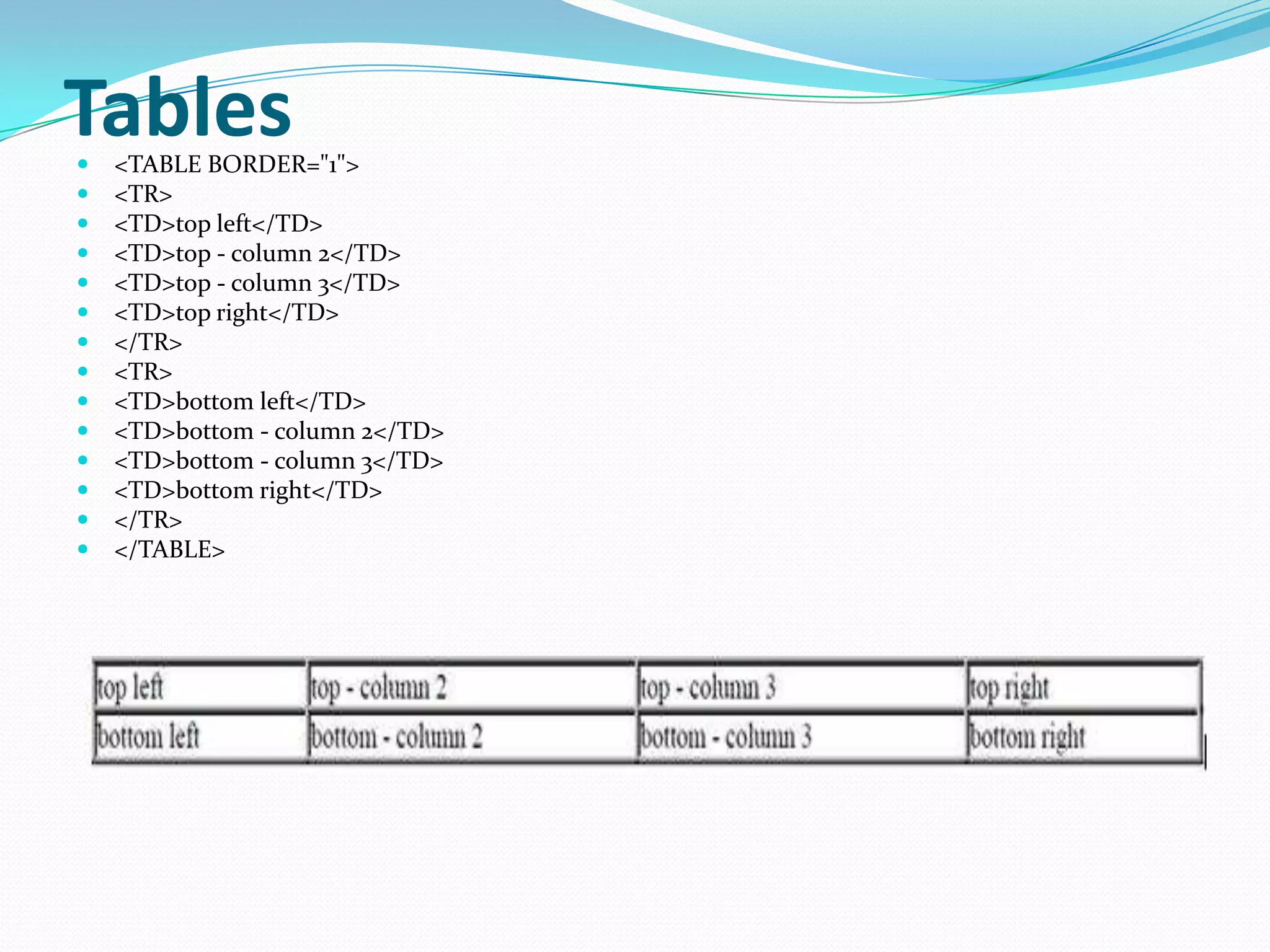 Tables

- <TABLE BORDER="1">
- <TR>
- <TD>top left</TD>
- <TD>top - column 2</TD>
- <TD>top - column 3</TD>
- <TD>top right</TD>
- </TR>
- <TR>
- <TD>bottom left</TD>
- <TD>bottom - column 2</TD>
- <TD>bottom - column 3</TD>
- <TD>bottom right</TD>
- </TR>
- </TABLE>

| top left | top - column 2 | top - column 3 | top right |
|---|---|---|---|
| bottom left | bottom - column 2 | bottom - column 3 | bottom right |